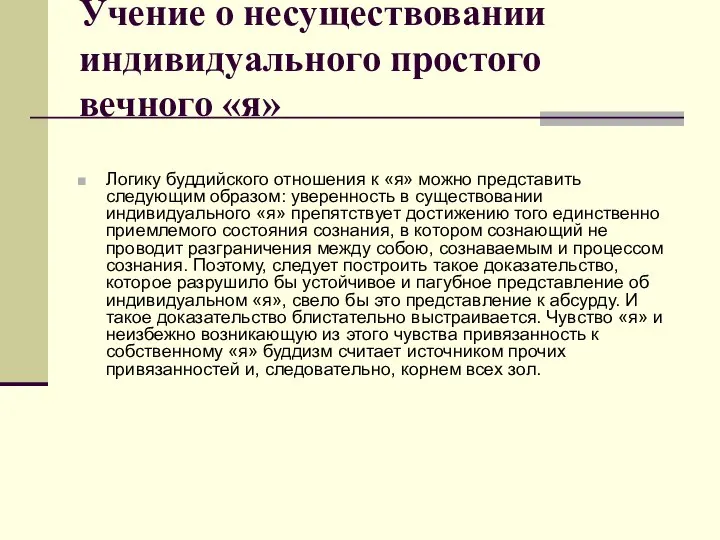 Учение о несуществовании индивидуального простого вечного «я»

Логику буддийского отношения к «я» можно представить следующим образом: уверенность в существовании индивидуального «я» препятствует достижению того единственно приемлемого состояния сознания, в котором сознающий не проводит разграничения между собою, сознаваемым и процессом сознания. Поэтому, следует построить такое доказательство, которое разрушило бы устойчивое и пагубное представление об индивидуальном «я», свело бы это представление к абсурду. И такое доказательство блистательно выстраивается. Чувство «я» и неизбежно возникающую из этого чувства привязанность к собственному «я» буддизм считает источником прочих привязанностей и, следовательно, корнем всех зол.